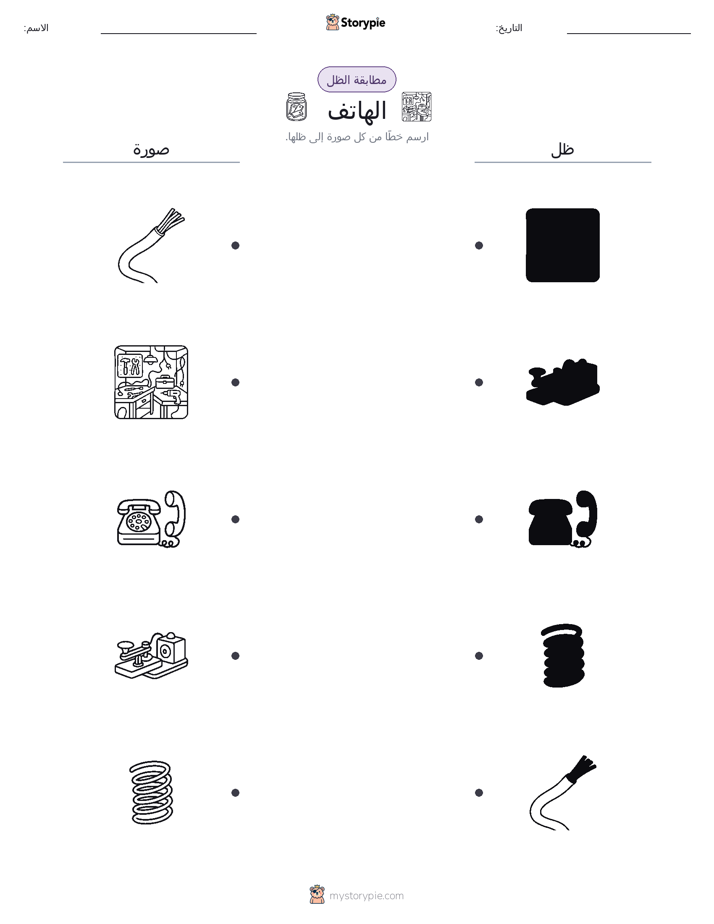 الاسم: Storypie التاريخ:

مطابقة الظل

الهاتف

ارسم خطًا من كل صورة إلى ظلها.

صورة ظل

mystorypie.com